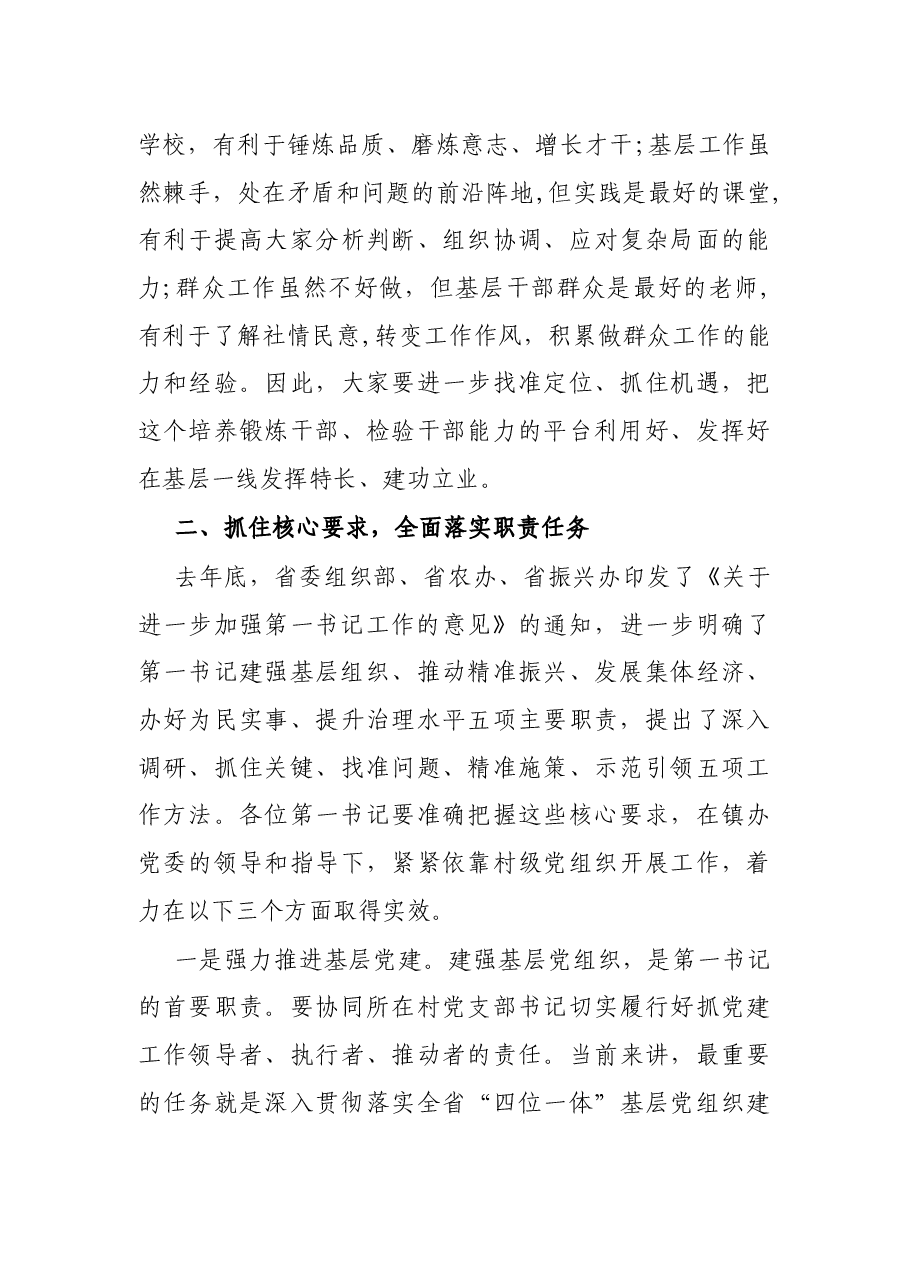 学校，有利于锤炼品质、磨炼意志、增长才干;基层工作虽然棘手，处在矛盾和问题的前沿阵地,但实践是最好的课堂,有利于提高大家分析判断、组织协调、应对复杂局面的能力;群众工作虽然不好做，但基层干部群众是最好的老师，有利于了解社情民意,转变工作作风，积累做群众工作的能力和经验。因此，大家要进一步找准定位、抓住机遇，把这个培养锻炼干部、检验干部能力的平台利用好、发挥好在基层一线发挥特长、建功立业。

二、抓住核心要求，全面落实职责任务

去年底，省委组织部、省农办、省振兴办印发了《关于进一步加强第一书记工作的意见》的通知，进一步明确了第一书记建强基层组织、推动精准振兴、发展集体经济、办好为民实事、提升治理水平五项主要职责，提出了深入调研、抓住关键、找准问题、精准施策、示范引领五项工作方法。各位第一书记要准确把握这些核心要求，在镇办党委的领导和指导下，紧紧依靠村级党组织开展工作，着力在以下三个方面取得实效。

一是强力推进基层党建。建强基层党组织，是第一书记的首要职责。要协同所在村党支部书记切实履行好抓党建工作领导者、执行者、推动者的责任。当前来讲，最重要的任务就是深入贯彻落实全省“四位一体”基层党组织建